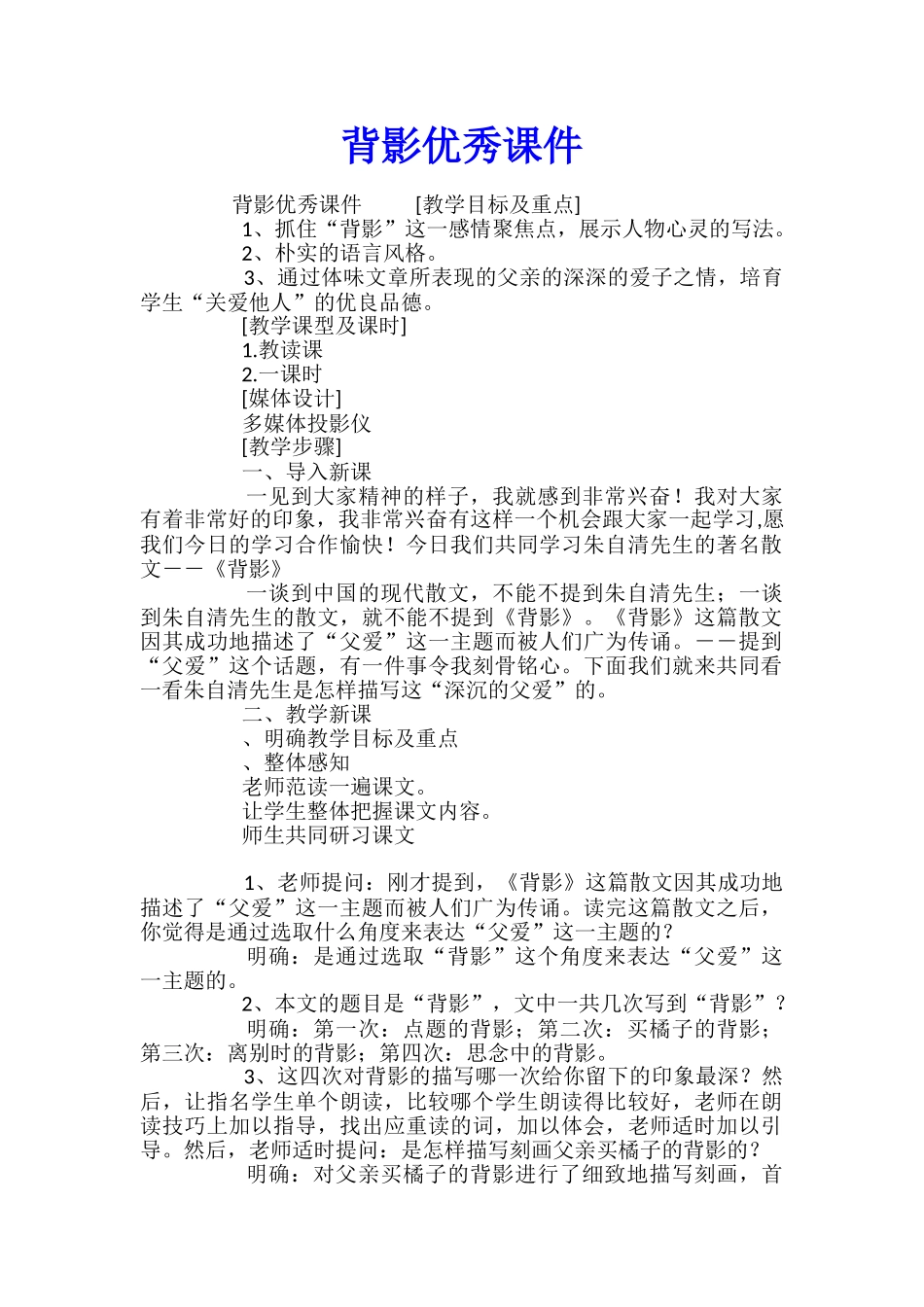 背影优秀课件

背影优秀课件 [教学目标及重点]

1、抓住“背影”这一感情聚焦点，展示人物心灵的写法。

2、朴实的语言风格。

3、通过体味文章所表现的父亲的深深的爱子之情，培育学生“关爱他人”的优良品德。

[教学课型及课时]

1.教读课

2.一课时

[媒体设计]

多媒体投影仪

[教学步骤]

一、导入新课

一见到大家精神的样子，我就感到非常兴奋！我对大家有着非常好的印象，我非常兴奋有这样一个机会跟大家一起学习,愿我们今日的学习合作愉快！今日我们共同学习朱自清先生的著名散文——《背影》

一谈到中国的现代散文，不能不提到朱自清先生；一谈到朱自清先生的散文，就不能不提到《背影》。《背影》这篇散文因其成功地描述了“父爱”这一主题而被人们广为传诵。——提到“父爱”这个话题，有一件事令我刻骨铭心。下面我们就来共同看一看朱自清先生是怎样描写这“深沉的父爱”的。

二、教学新课

、明确教学目标及重点

、整体感知

老师范读一遍课文。

让学生整体把握课文内容。

师生共同研习课文

1、老师提问：刚才提到，《背影》这篇散文因其成功地描述了“父爱”这一主题而被人们广为传诵。读完这篇散文之后，你觉得是通过选取什么角度来表达“父爱”这一主题的？

明确：是通过选取“背影”这个角度来表达“父爱”这一主题的。

2、本文的题目是“背影”，文中一共几次写到“背影”？

明确：第一次：点题的背影；第二次：买橘子的背影；第三次：离别时的背影；第四次：思念中的背影。

3、这四次对背影的描写哪一次给你留下的印象最深？然后，让指名学生单个朗读，比较哪个学生朗读得比较好，老师在朗读技巧上加以指导，找出应重读的词，加以体会，老师适时加以引导。然后，老师适时提问：是怎样描写刻画父亲买橘子的背影的？

明确：对父亲买橘子的背影进行了细致地描写刻画，首